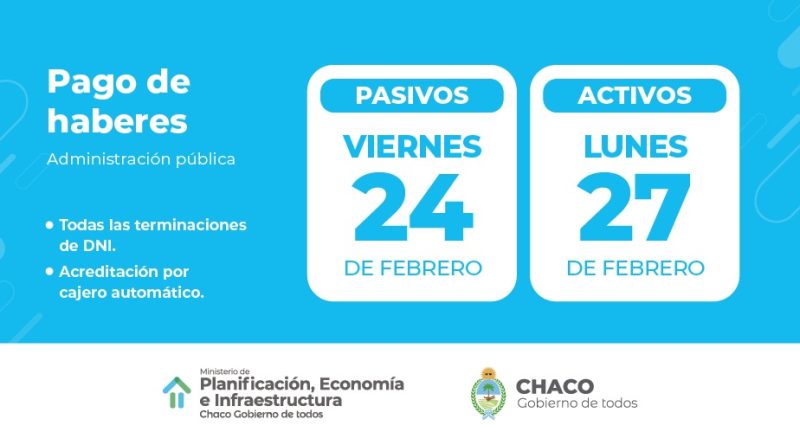 Pago de haberes
Administración pública

• Todas las terminaciones de DNI.
• Acreditación por cajero automático.

PASIVOS
VIERNES
24
DE FEBRERO

ACTIVOS
LUNES
27
DE FEBRERO

Ministerio de
Planificación, Economía e Infraestructura
Chaco Gobierno de todos

CHACO
Gobierno de todos